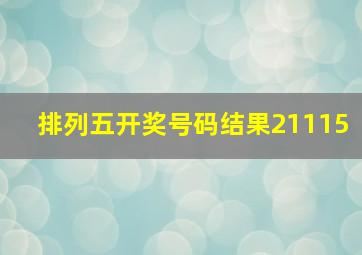 排列五开奖号码结果21115